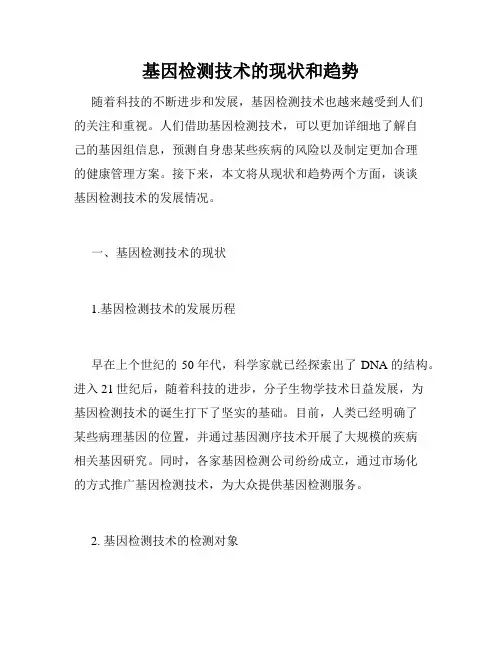 基因检测技术的现状和趋势

随着科技的不断进步和发展，基因检测技术也越来越受到人们的关注和重视。人们借助基因检测技术，可以更加详细地了解自己的基因组信息，预测自身患某些疾病的风险以及制定更加合理的健康管理方案。接下来，本文将从现状和趋势两个方面，谈谈基因检测技术的发展情况。

一、基因检测技术的现状

1.基因检测技术的发展历程

早在上个世纪的 50 年代，科学家就已经探索出了 DNA 的结构。进入 21 世纪后，随着科技的进步，分子生物学技术日益发展，为基因检测技术的诞生打下了坚实的基础。目前，人类已经明确了某些病理基因的位置，并通过基因测序技术开展了大规模的疾病相关基因研究。同时，各家基因检测公司纷纷成立，通过市场化的方式推广基因检测技术，为大众提供基因检测服务。

2. 基因检测技术的检测对象